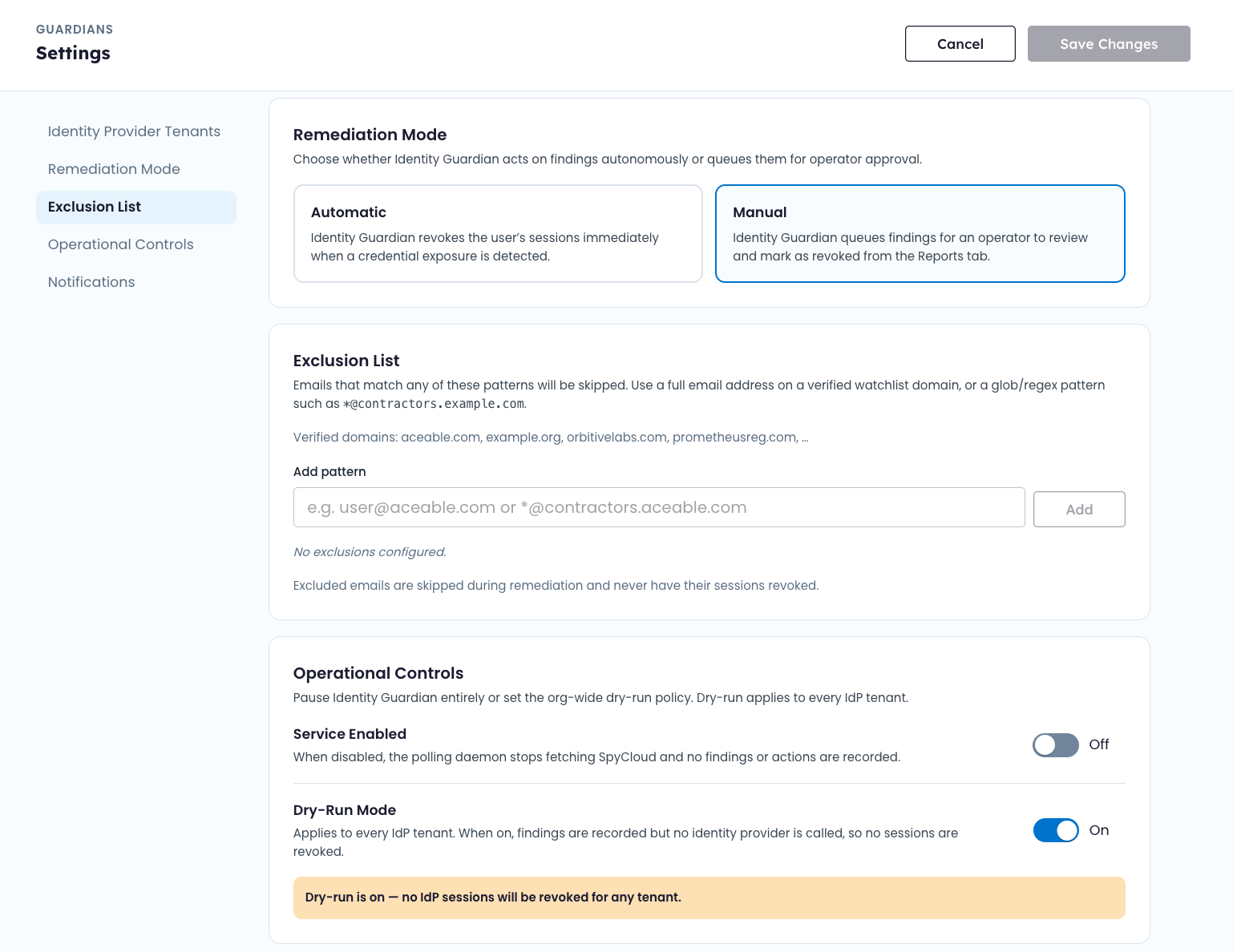 GUARDIANS
Settings

Cancel
Save Changes

Identity Provider Tenants
Remediation Mode
Exclusion List
Operational Controls
Notifications

Remediation Mode
Choose whether Identity Guardian acts on findings autonomously or queues them for operator approval.

Automatic
Identity Guardian revokes the user's sessions immediately when a credential exposure is detected.

Manual
Identity Guardian queues findings for an operator to review and mark as revoked from the Reports tab.

Exclusion List
Emails that match any of these patterns will be skipped. Use a full email address on a verified watchlist domain, or a glob/regex pattern such as *@contractors.example.com.

Verified domains: aceable.com, example.org, orbitivelabs.com, prometheusreg.com, ...

Add pattern
e.g. user@aceable.com or *@contractors.aceable.com
Add

No exclusions configured.

Excluded emails are skipped during remediation and never have their sessions revoked.

Operational Controls
Pause Identity Guardian entirely or set the org-wide dry-run policy. Dry-run applies to every IdP tenant.

Service Enabled
When disabled, the polling daemon stops fetching SpyCloud and no findings or actions are recorded.
Off

Dry-Run Mode
Applies to every IdP tenant. When on, findings are recorded but no identity provider is called, so no sessions are revoked.
On

Dry-run is on — no IdP sessions will be revoked for any tenant.